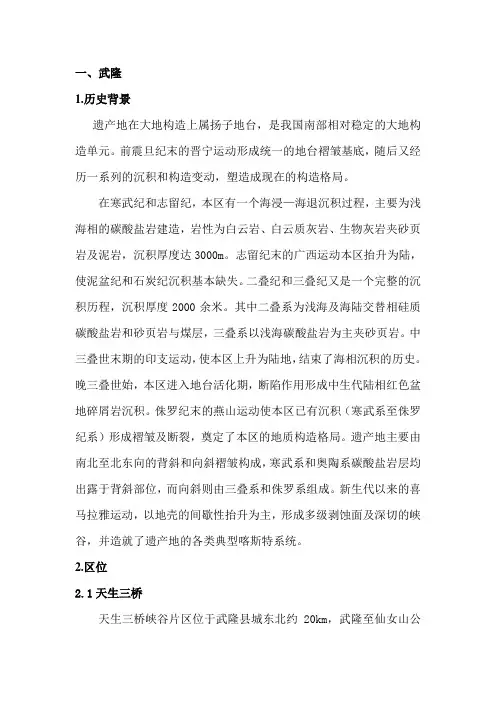 一、武隆

1.历史背景

遗产地在大地构造上属扬子地台，是我国南部相对稳定的大地构造单元。前震旦纪末的晋宁运动形成统一的地台褶皱基底，随后又经历一系列的沉积和构造变动，塑造成现在的构造格局。

在寒武纪和志留纪，本区有一个海浸—海退沉积过程，主要为浅海相的碳酸盐岩建造，岩性为白云岩、白云质灰岩、生物灰岩夹砂页岩及泥岩，沉积厚度达 3000m。志留纪末的广西运动本区抬升为陆，使泥盆纪和石炭纪沉积基本缺失。二叠纪和三叠纪又是一个完整的沉积历程，沉积厚度 2000 余米。其中二叠系为浅海及海陆交替相硅质碳酸盐岩和砂页岩与煤层，三叠系以浅海碳酸盐岩为主夹砂页岩。中三叠世末期的印支运动，使本区上升为陆地，结束了海相沉积的历史。晚三叠世始，本区进入地台活化期，断陷作用形成中生代陆相红色盆地碎屑岩沉积。侏罗纪末的燕山运动使本区已有沉积（寒武系至侏罗纪系）形成褶皱及断裂，奠定了本区的地质构造格局。遗产地主要由南北至北东向的背斜和向斜褶皱构成，寒武系和奥陶系碳酸盐岩层均出露于背斜部位，而向斜则由三叠系和侏罗系组成。新生代以来的喜马拉雅运动，以地壳的间歇性抬升为主，形成多级剥蚀面及深切的峡谷，并造就了遗产地的各类典型喀斯特系统。

2.区位

2.1 天生三桥

天生三桥峡谷片区位于武隆县城东北约 20km，武隆至仙女山公